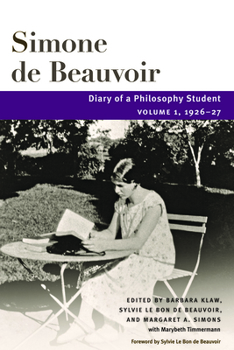 Simone de Beauvoir

Diary of a Philosophy Student
VOLUME 1, 1926–27

EDITED BY BARBARA KLAW, SYLVIE LE BON DE BEAUVOIR, AND MARGARET A. SIMONS
with Marybeth Timmermann

Foreword by Sylvie Le Bon de Beauvoir